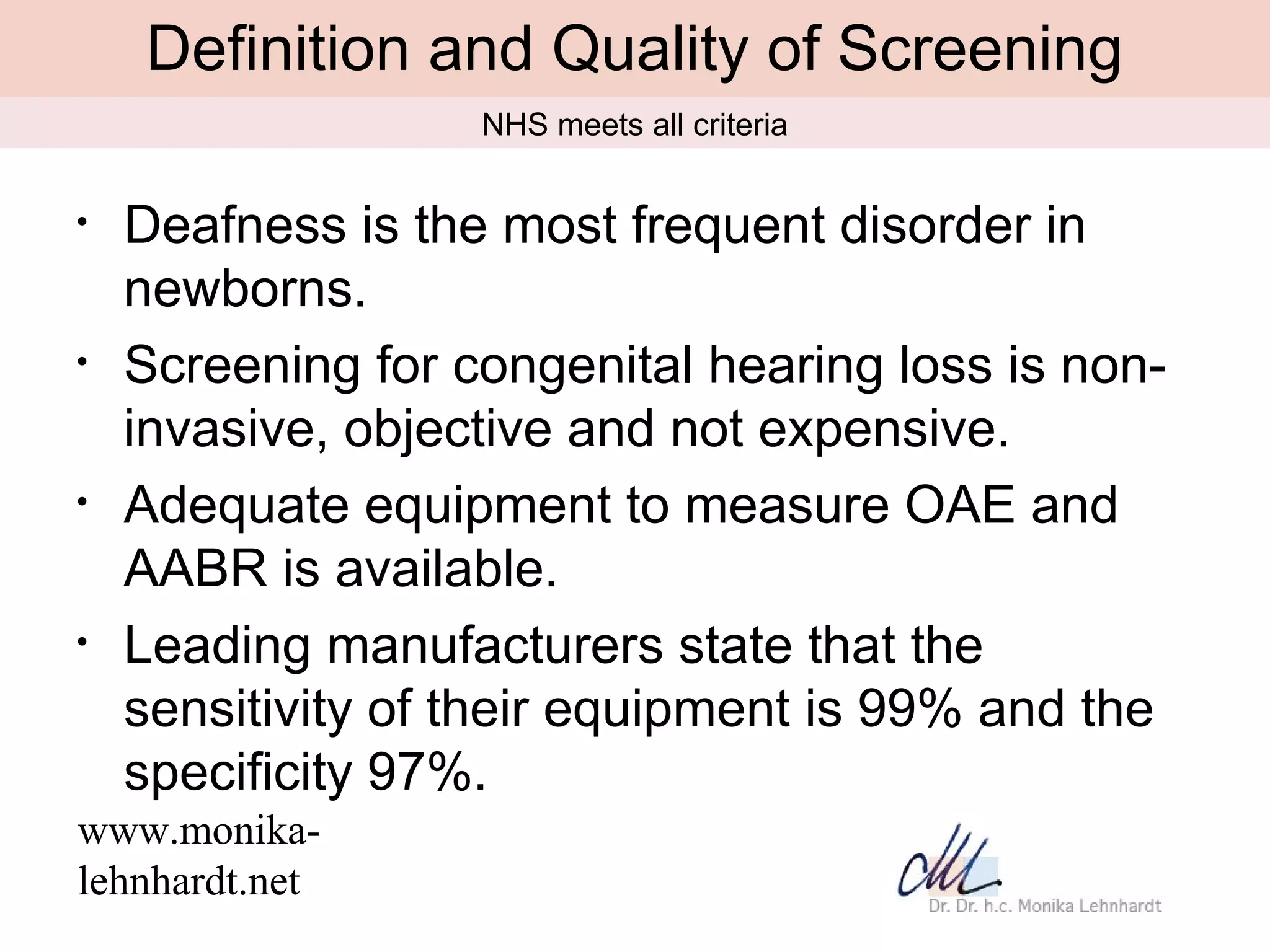 Definition and Quality of Screening

NHS meets all criteria

• Deafness is the most frequent disorder in newborns.
• Screening for congenital hearing loss is non-invasive, objective and not expensive.
• Adequate equipment to measure OAE and AABR is available.
• Leading manufacturers state that the sensitivity of their equipment is 99% and the specificity 97%.

www.monika-lehnhardt.net

Dr. Dr. h.c. Monika Lehnhardt